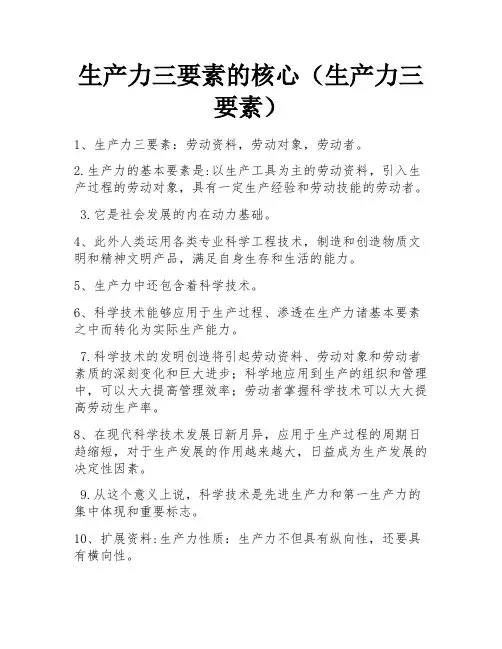 生产力三要素的核心（生产力三要素）

1、生产力三要素：劳动资料，劳动对象，劳动者。

2.生产力的基本要素是:以生产工具为主的劳动资料，引入生产过程的劳动对象，具有一定生产经验和劳动技能的劳动者。

3.它是社会发展的内在动力基础。

4、此外人类运用各类专业科学工程技术，制造和创造物质文明和精神文明产品，满足自身生存和生活的能力。

5、生产力中还包含着科学技术。

6、科学技术能够应用于生产过程、渗透在生产力诸基本要素之中而转化为实际生产能力。

7.科学技术的发明创造将引起劳动资料、劳动对象和劳动者素质的深刻变化和巨大进步；科学地应用到生产的组织和管理中，可以大大提高管理效率；劳动者掌握科学技术可以大大提高劳动生产率。

8、在现代科学技术发展日新月异，应用于生产过程的周期日趋缩短，对于生产发展的作用越来越大，日益成为生产发展的决定性因素。

9.从这个意义上说，科学技术是先进生产力和第一生产力的集中体现和重要标志。

10、扩展资料:生产力性质：生产力不但具有纵向性，还要具有横向性。